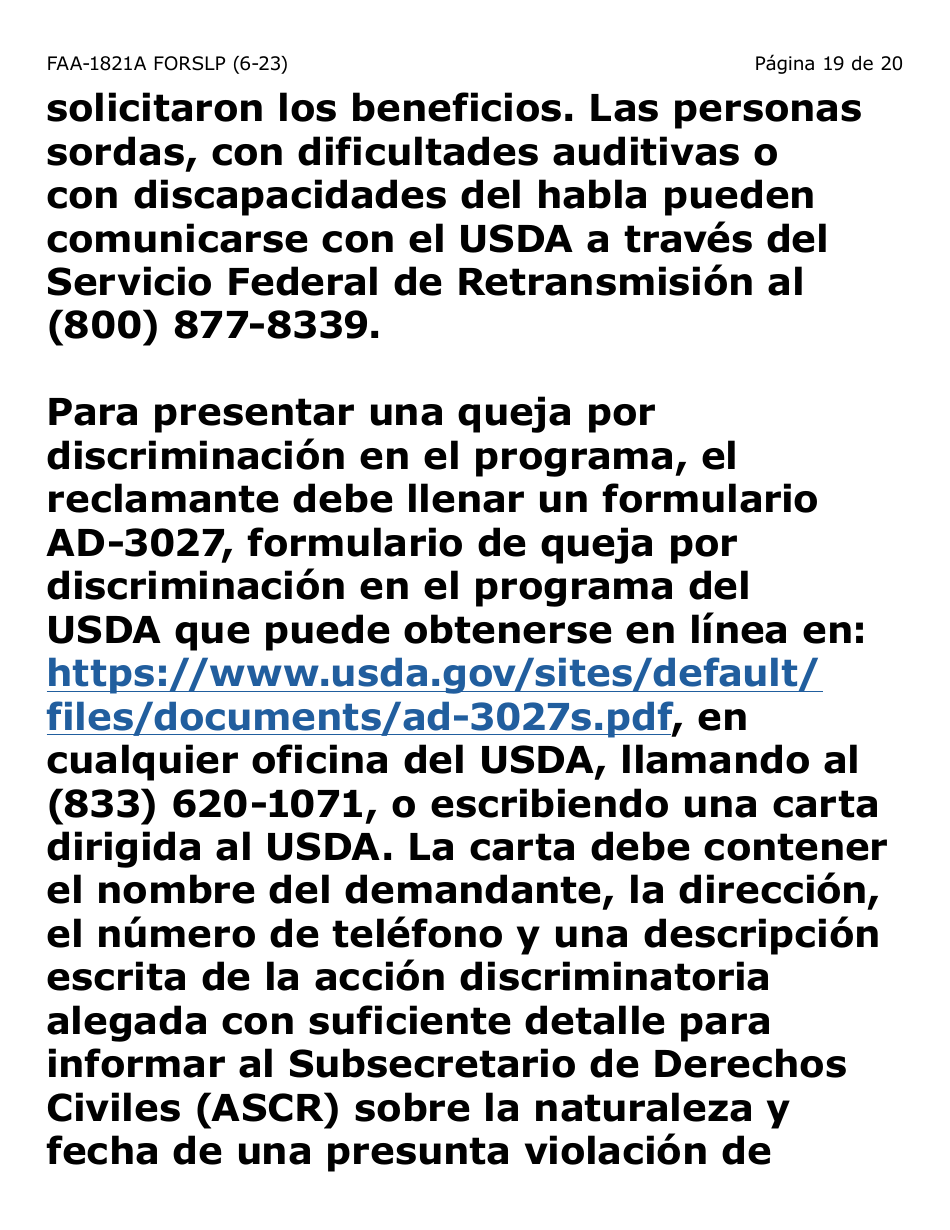 FAA-1821A FORSLP (6-23) Página 19 de 20

solicitaron los beneficios. Las personas sordas, con dificultades auditivas o con discapacidades del habla pueden comunicarse con el USDA a través del Servicio Federal de Retransmisión al (800) 877-8339.

Para presentar una queja por discriminación en el programa, el reclamante debe llenar un formulario AD-3027, formulario de queja por discriminación en el programa del USDA que puede obtenerse en línea en: https://www.usda.gov/sites/default/files/documents/ad-3027s.pdf, en cualquier oficina del USDA, llamando al (833) 620-1071, o escribiendo una carta dirigida al USDA. La carta debe contener el nombre del demandante, la dirección, el número de teléfono y una descripción escrita de la acción discriminatoria alegada con suficiente detalle para informar al Subsecretario de Derechos Civiles (ASCR) sobre la naturaleza y fecha de una presunta violación de